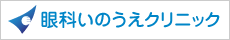 眼科いのうえクリニック